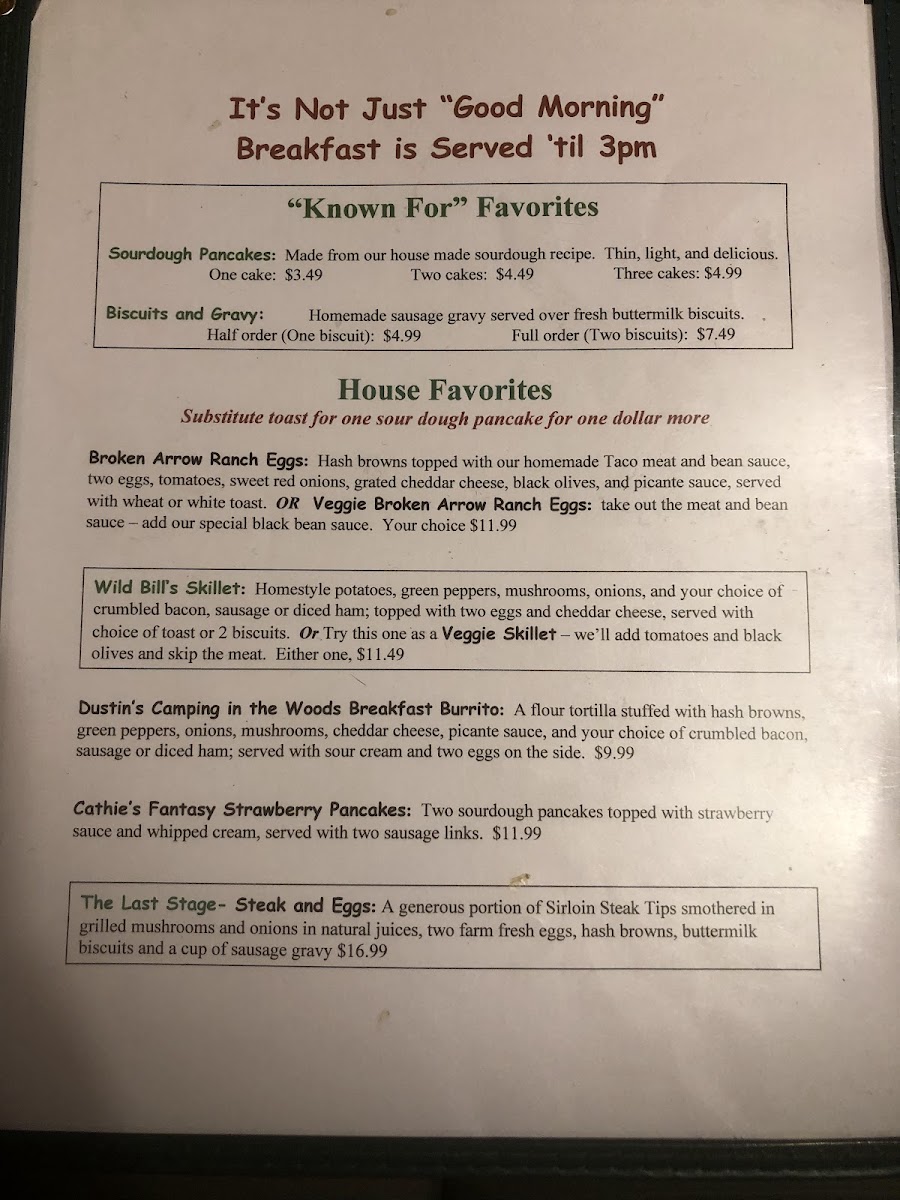 It's Not Just "Good Morning"
Breakfast is Served 'til 3pm

"Known For" Favorites

Sourdough Pancakes: Made from our house made sourdough recipe. Thin, light, and delicious.
One cake: $3.49 Two cakes: $4.49 Three cakes: $4.99

Biscuits and Gravy: Homemade sausage gravy served over fresh buttermilk biscuits.
Half order (One biscuit): $4.99 Full order (Two biscuits): $7.49

House Favorites
Substitute toast for one sour dough pancake for one dollar more

Broken Arrow Ranch Eggs: Hash browns topped with our homemade Taco meat and bean sauce, two eggs, tomatoes, sweet red onions, grated cheddar cheese, black olives, and picante sauce, served with wheat or white toast. OR Veggie Broken Arrow Ranch Eggs: take out the meat and bean sauce – add our special black bean sauce. Your choice $11.99

Wild Bill's Skillet: Homestyle potatoes, green peppers, mushrooms, onions, and your choice of crumbled bacon, sausage or diced ham; topped with two eggs and cheddar cheese, served with choice of toast or 2 biscuits. Or Try this one as a Veggie Skillet – we'll add tomatoes and black olives and skip the meat. Either one, $11.49

Dustin's Camping in the Woods Breakfast Burrito: A flour tortilla stuffed with hash browns, green peppers, onions, mushrooms, cheddar cheese, picante sauce, and your choice of crumbled bacon, sausage or diced ham; served with sour cream and two eggs on the side. $9.99

Cathie's Fantasy Strawberry Pancakes: Two sourdough pancakes topped with strawberry sauce and whipped cream, served with two sausage links. $11.99

The Last Stage- Steak and Eggs: A generous portion of Sirloin Steak Tips smothered in grilled mushrooms and onions in natural juices, two farm fresh eggs, hash browns, buttermilk biscuits and a cup of sausage gravy $16.99